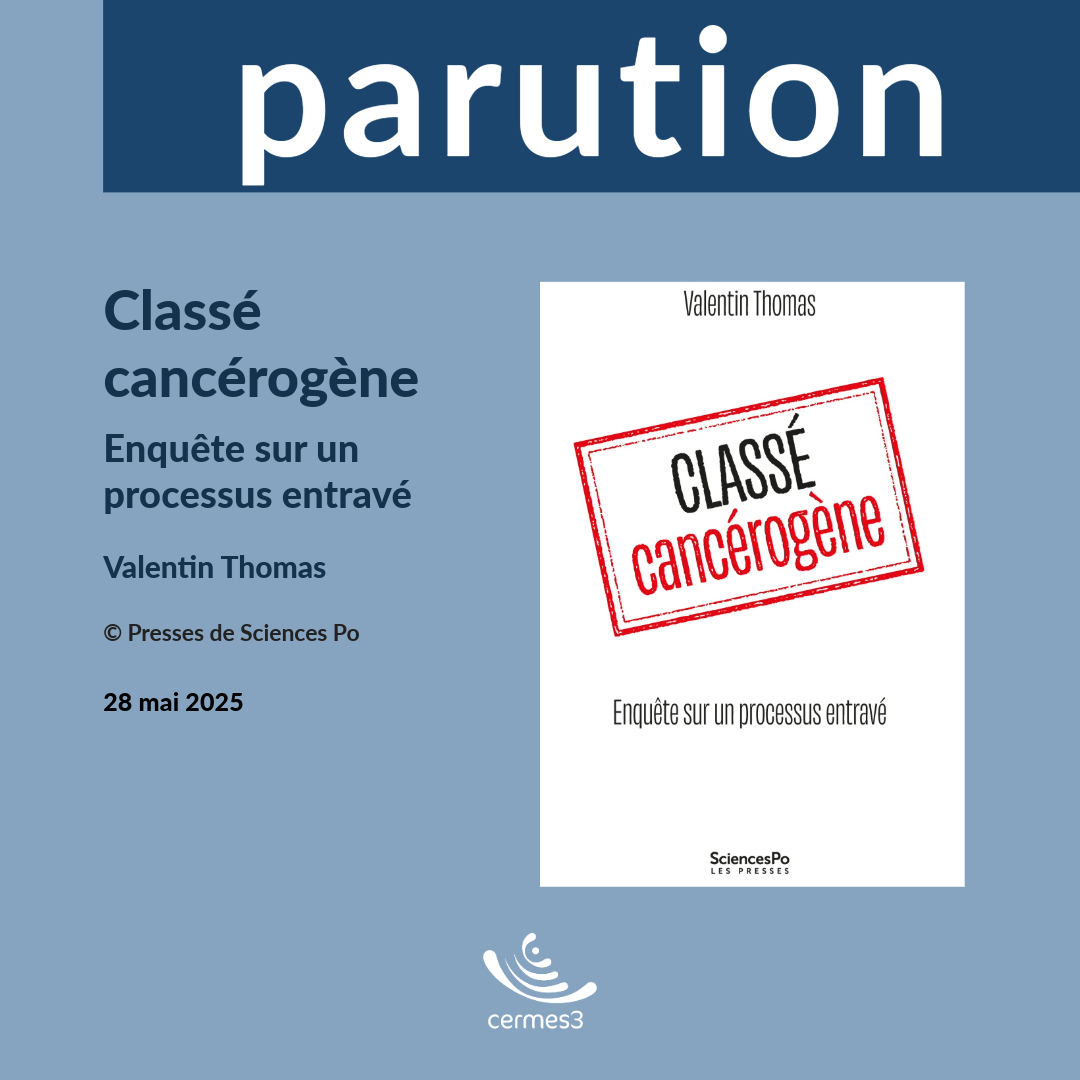 parution

Classé cancérogène

Enquête sur un processus entravé

Valentin Thomas

© Presses de Sciences Po

28 mai 2025

Valentin Thomas

CLASSÉ
cancérogène

Enquête sur un processus entravé

SciencesPo
LES PRESSES

cermes3